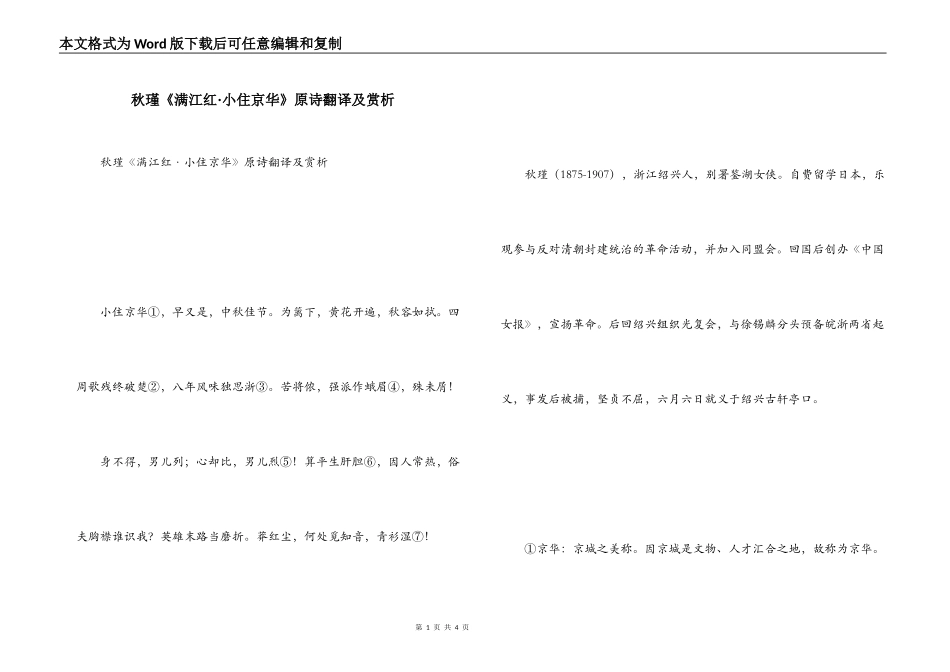 本文格式为Word版下载后可任意编辑和复制

秋瑾《满江红·小住京华》原诗翻译及赏析

秋瑾《满江红·小住京华》原诗翻译及赏析

小住京华①，早又是，中秋佳节。为篱下，黄花开遍，秋容如拭。四周歌残终破楚②，八年风味独思浙③。苦将侬，强派作蛾眉④，殊未屑！

身不得，男儿列；心却比，男儿烈⑤！算平生肝胆⑥，因人常热，俗夫胸襟谁识我？英雄末路当磨折。莽红尘，何处觅知音，青衫湿⑦！

秋瑾（1875-1907），浙江绍兴人，别署鉴湖女侠。自费留学日本，乐观参与反对清朝封建统治的革命活动，并加入同盟会。回国后创办《中国女报》，宣扬革命。后回绍兴组织光复会，与徐锡麟分头预备皖浙两省起义，事发后被捕，坚贞不屈，六月六日就义于绍兴古轩亭口。

①京华：京城之美称。因京城是文物、人才汇合之地，故称为京华。

第 1 页 共 4 页